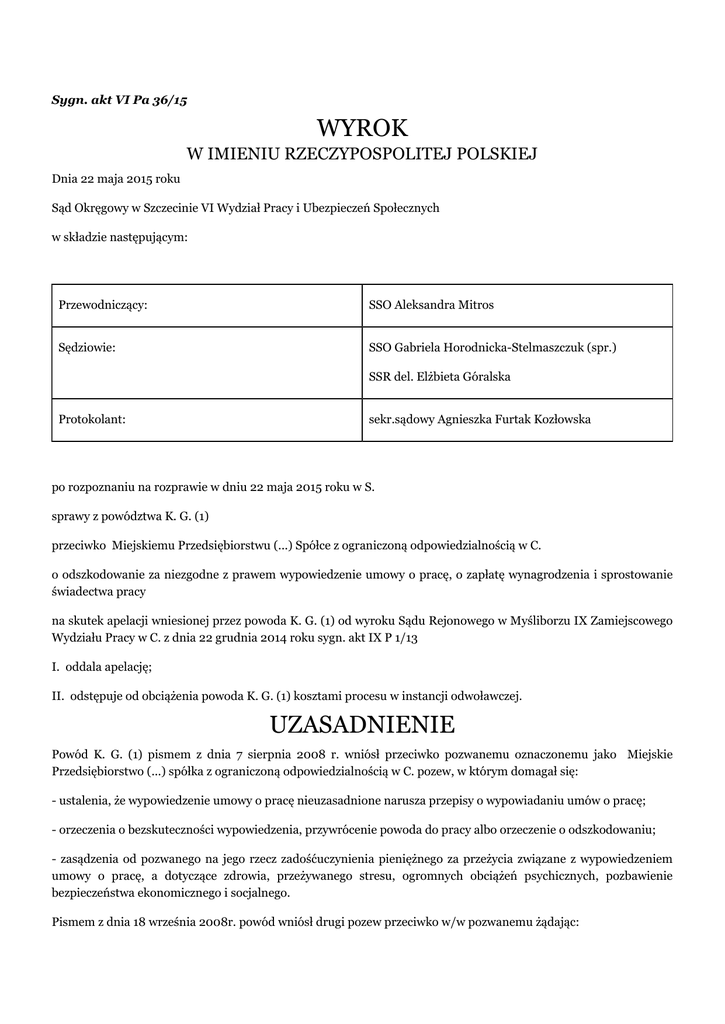 Sygn. akt VI Pa 36/15

WYROK
W IMIENIU RZECZYPOSPOLITEJ POLSKIEJ

Dnia 22 maja 2015 roku

Sąd Okręgowy w Szczecinie VI Wydział Pracy i Ubezpieczeń Społecznych

w składzie następującym:

| Przewodniczący: | SSO Aleksandra Mitros |
|---|---|
| Sędziowie: | SSO Gabriela Horodnicka-Stelmaszczuk (spr.) SSR del. Elżbieta Góralska |
| Protokolant: | sekr.sądowy Agnieszka Furtak Kozłowska |

po rozpoznaniu na rozprawie w dniu 22 maja 2015 roku w S.

sprawy z powództwa K. G. (1)

przeciwko Miejskiemu Przedsiębiorstwu (...) Spółce z ograniczoną odpowiedzialnością w C.

o odszkodowanie za niezgodne z prawem wypowiedzenie umowy o pracę, o zapłatę wynagrodzenia i sprostowanie świadectwa pracy

na skutek apelacji wniesionej przez powoda K. G. (1) od wyroku Sądu Rejonowego w Myśliborzu IX Zamiejscowego Wydziału Pracy w C. z dnia 22 grudnia 2014 roku sygn. akt IX P 1/13

I. oddala apelację;

II. odstępuje od obciążenia powoda K. G. (1) kosztami procesu w instancji odwoławczej.

UZASADNIENIE

Powód K. G. (1) pismem z dnia 7 sierpnia 2008 r. wniósł przeciwko pozwanemu oznaczonemu jako Miejskie Przedsiębiorstwo (...) spółka z ograniczoną odpowiedzialnością w C. pozew, w którym domagał się:

- ustalenia, że wypowiedzenie umowy o pracę nieuzasadnione narusza przepisy o wypowiadaniu umów o pracę;

- orzeczenia o bezskuteczności wypowiedzenia, przywrócenie powoda do pracy albo orzeczenie o odszkodowaniu;

- zasądzenia od pozwanego na jego rzecz zadośćuczynienia pieniężnego za przeżycia związane z wypowiedzeniem umowy o pracę, a dotyczące zdrowia, przeżywanego stresu, ogromnych obciążeń psychicznych, pozbawienie bezpieczeństwa ekonomicznego i socjalnego.

Pismem z dnia 18 września 2008r. powód wniósł drugi pozew przeciwko w/w pozwanemu żądając: